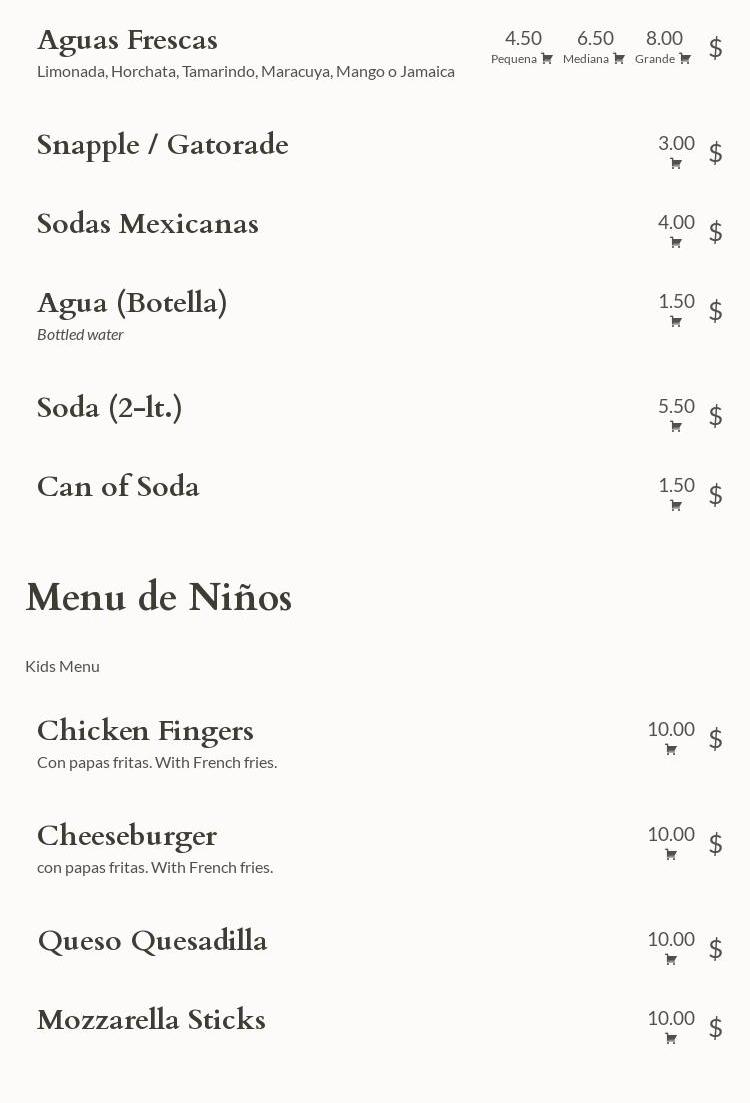 Aguas Frescas
Limonada, Horchata, Tamarindo, Maracuya, Mango o Jamaica
4.50 Pequena 6.50 Mediana 8.00 Grande $

Snapple / Gatorade
3.00 $

Sodas Mexicanas
4.00 $

Agua (Botella)
Bottled water
1.50 $

Soda (2-lt.)
5.50 $

Can of Soda
1.50 $

Menu de Niños

Kids Menu

Chicken Fingers
Con papas fritas. With French fries.
10.00 $

Cheeseburger
con papas fritas. With French fries.
10.00 $

Queso Quesadilla
10.00 $

Mozzarella Sticks
10.00 $